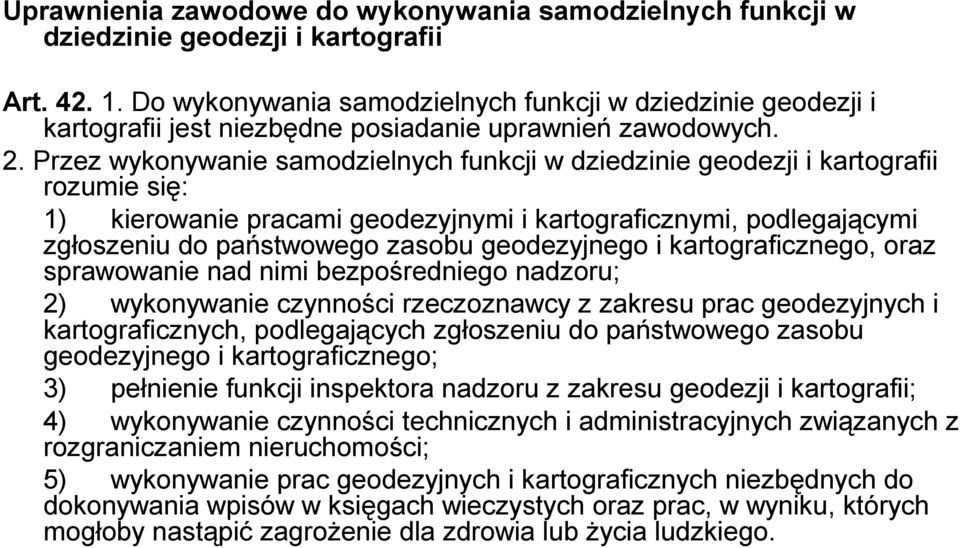 Uprawnienia zawodowe do wykonywania samodzielnych funkcji w dziedzinie geodezji i kartografii

Art. 42. 1. Do wykonywania samodzielnych funkcji w dziedzinie geodezji i kartografii jest niezbędne posiadanie uprawnień zawodowych.

2. Przez wykonywanie samodzielnych funkcji w dziedzinie geodezji i kartografii rozumie się:

1) kierowanie pracami geodezyjnymi i kartograficznymi, podlegającymi zgłoszeniu do państwowego zasobu geodezyjnego i kartograficznego, oraz sprawowanie nad nimi bezpośredniego nadzoru;

2) wykonywanie czynności rzeczoznawcy z zakresu prac geodezyjnych i kartograficznych, podlegających zgłoszeniu do państwowego zasobu geodezyjnego i kartograficznego;

3) pełnienie funkcji inspektora nadzoru z zakresu geodezji i kartografii;

4) wykonywanie czynności technicznych i administracyjnych związanych z rozgraniczaniem nieruchomości;

5) wykonywanie prac geodezyjnych i kartograficznych niezbędnych do dokonywania wpisów w księgach wieczystych oraz prac, w wyniku, których mogłoby nastąpić zagrożenie dla zdrowia lub życia ludzkiego.